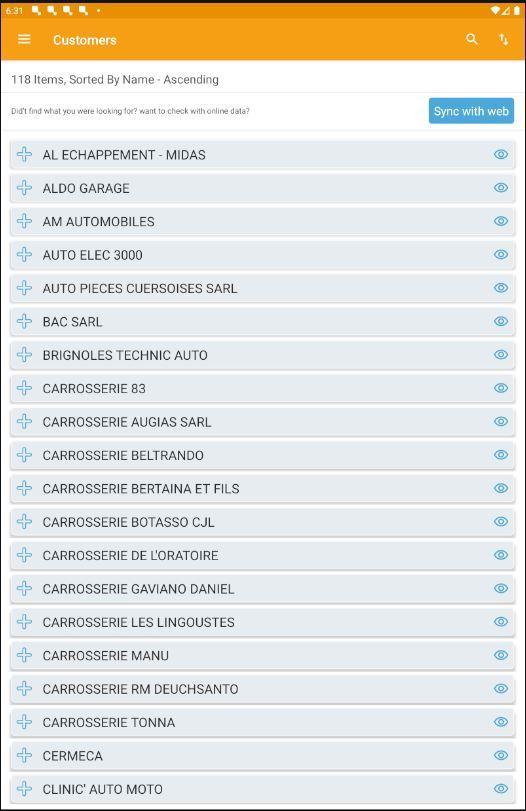 6:31

Customers

118 Items, Sorted By Name - Ascending

Did't find what you were looking for? want to check with online data?

Sync with web

AL ECHAPPEMENT - MIDAS

ALDO GARAGE

AM AUTOMOBILES

AUTO ELEC 3000

AUTO PIECES CUERSOISES SARL

BAC SARL

BRIGNOLES TECHNIC AUTO

CARROSSERIE 83

CARROSSERIE AUGIAS SARL

CARROSSERIE BELTRANDO

CARROSSERIE BERTAINA ET FILS

CARROSSERIE BOTASSO CJL

CARROSSERIE DE L'ORATOIRE

CARROSSERIE GAVIANO DANIEL

CARROSSERIE LES LINGOUSTES

CARROSSERIE MANU

CARROSSERIE RM DEUCHSANTO

CARROSSERIE TONNA

CERMECA

CLINIC' AUTO MOTO